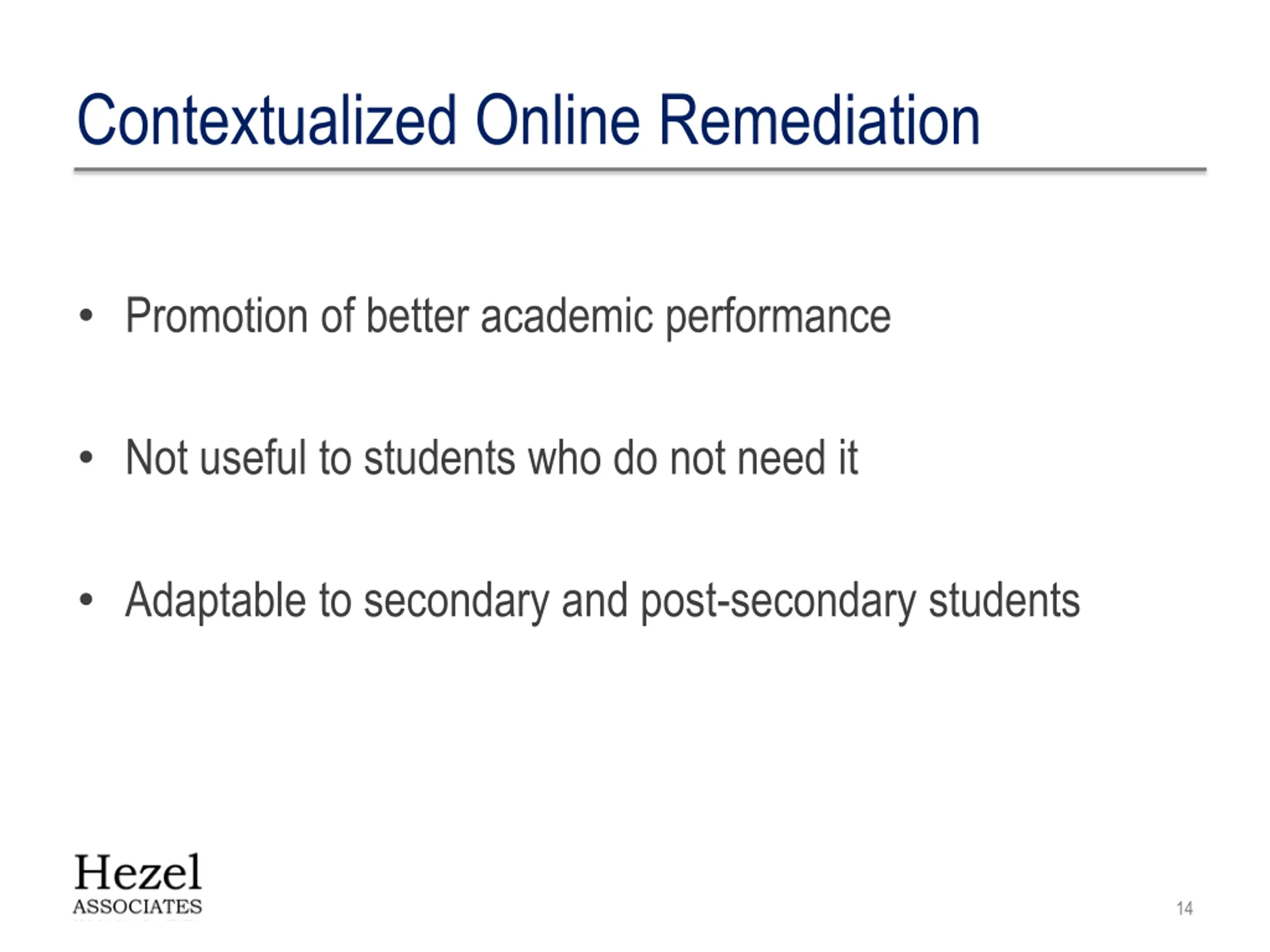 Contextualized Online Remediation

• Promotion of better academic performance

• Not useful to students who do not need it

• Adaptable to secondary and post-secondary students

Hezel
ASSOCIATES

14